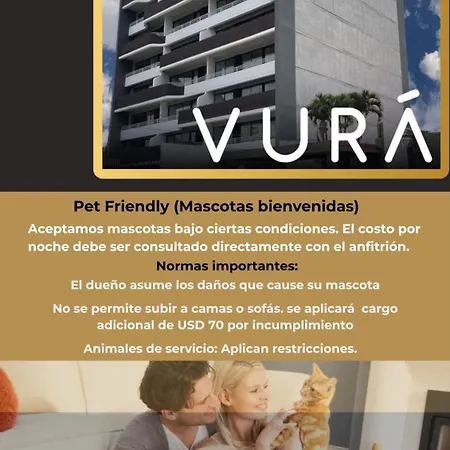 VURÁ

Pet Friendly (Mascotas bienvenidas)

Aceptamos mascotas bajo ciertas condiciones. El costo por noche debe ser consultado directamente con el anfitrión.

Normas importantes:

El dueño asume los daños que cause su mascota

No se permite subir a camas o sofás. se aplicará cargo adicional de USD 70 por incumplimiento

Animales de servicio: Aplican restricciones.